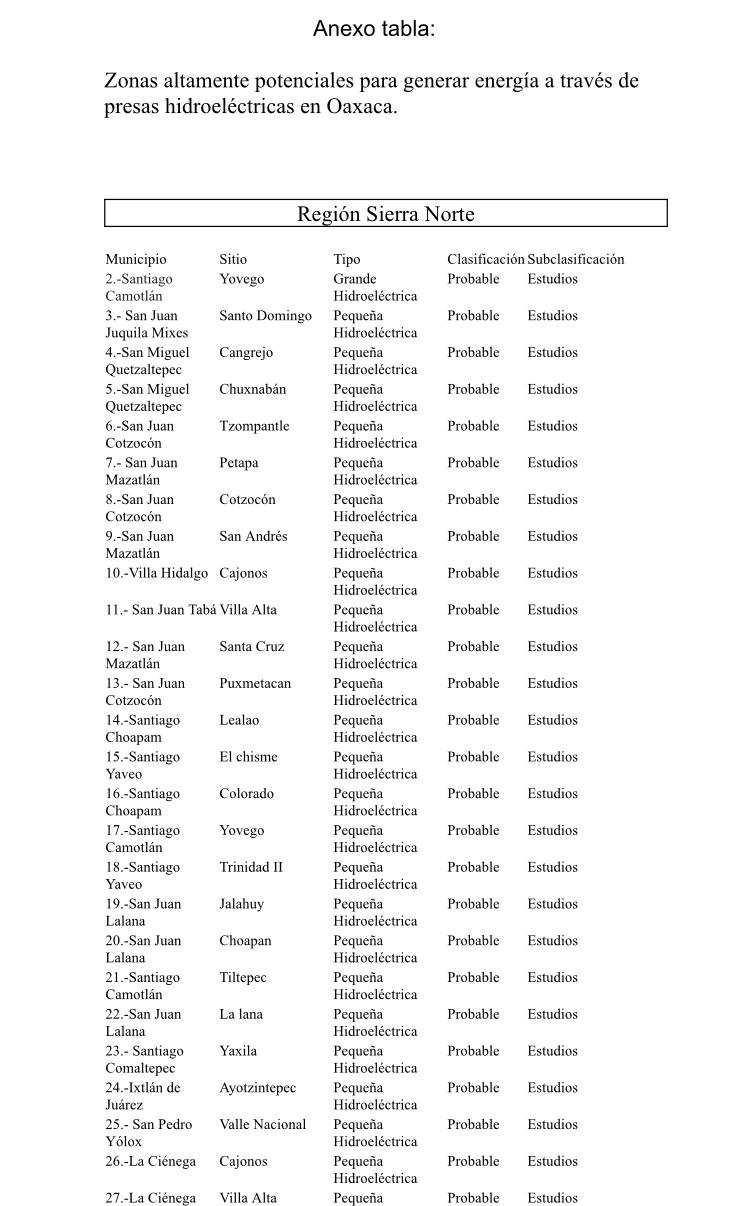 Anexo tabla:

Zonas altamente potenciales para generar energía a través de presas hidroeléctricas en Oaxaca.

Región Sierra Norte

| Municipio | Sitio | Tipo | Clasificación | Subclasificación |
|---|---|---|---|---|
| 2.-Santiago Camotlán | Yovego | Grande Hidroeléctrica | Probable | Estudios |
| 3.- San Juan Juquila Mixes | Santo Domingo | Pequeña Hidroeléctrica | Probable | Estudios |
| 4.-San Miguel Quetzaltepec | Cangrejo | Pequeña Hidroeléctrica | Probable | Estudios |
| 5.-San Miguel Quetzaltepec | Chuxnabán | Pequeña Hidroeléctrica | Probable | Estudios |
| 6.-San Juan Cotzocón | Tzompantle | Pequeña Hidroeléctrica | Probable | Estudios |
| 7.- San Juan Mazatlán | Petapa | Pequeña Hidroeléctrica | Probable | Estudios |
| 8.-San Juan Cotzocón | Cotzocón | Pequeña Hidroeléctrica | Probable | Estudios |
| 9.-San Juan Mazatlán | San Andrés | Pequeña Hidroeléctrica | Probable | Estudios |
| 10.-Villa Hidalgo | Cajonos | Pequeña Hidroeléctrica | Probable | Estudios |
| 11.- San Juan Tabá | Villa Alta | Pequeña Hidroeléctrica | Probable | Estudios |
| 12.- San Juan Mazatlán | Santa Cruz | Pequeña Hidroeléctrica | Probable | Estudios |
| 13.- San Juan Cotzocón | Puxmetacan | Pequeña Hidroeléctrica | Probable | Estudios |
| 14.-Santiago Choapam | Lealao | Pequeña Hidroeléctrica | Probable | Estudios |
| 15.-Santiago Yaveo | El chisme | Pequeña Hidroeléctrica | Probable | Estudios |
| 16.-Santiago Choapam | Colorado | Pequeña Hidroeléctrica | Probable | Estudios |
| 17.-Santiago Camotlán | Yovego | Pequeña Hidroeléctrica | Probable | Estudios |
| 18.-Santiago Yaveo | Trinidad II | Pequeña Hidroeléctrica | Probable | Estudios |
| 19.-San Juan Lalana | Jalahuy | Pequeña Hidroeléctrica | Probable | Estudios |
| 20.-San Juan Lalana | Choapan | Pequeña Hidroeléctrica | Probable | Estudios |
| 21.-Santiago Camotlán | Tiltepec | Pequeña Hidroeléctrica | Probable | Estudios |
| 22.-San Juan Lalana | La lana | Pequeña Hidroeléctrica | Probable | Estudios |
| 23.- Santiago Comaltepec | Yaxila | Pequeña Hidroeléctrica | Probable | Estudios |
| 24.-Ixtlán de Juárez | Ayotzintepec | Pequeña Hidroeléctrica | Probable | Estudios |
| 25.- San Pedro Yólox | Valle Nacional | Pequeña Hidroeléctrica | Probable | Estudios |
| 26.-La Ciénega | Cajonos | Pequeña Hidroeléctrica | Probable | Estudios |
| 27.-La Ciénega | Villa Alta | Pequeña | Probable | Estudios |